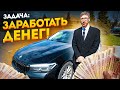 ЗАДАЧА:
ЗАРАБОТАТЬ
ДЕНЕГ!